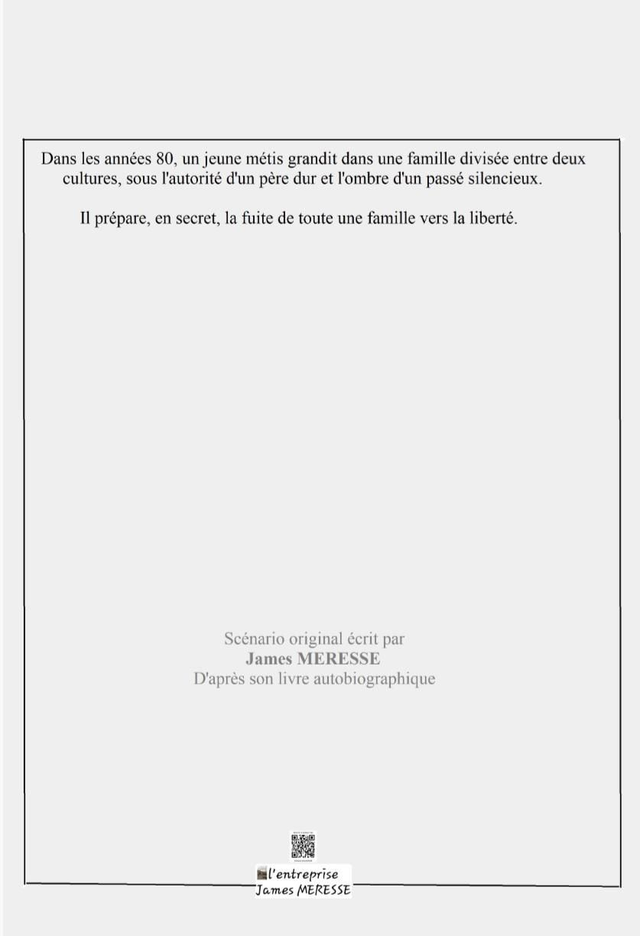 Dans les années 80, un jeune métis grandit dans une famille divisée entre deux cultures, sous l'autorité d'un père dur et l'ombre d'un passé silencieux.

Il prépare, en secret, la fuite de toute une famille vers la liberté.

Scénario original écrit par
James MERESSE
D'après son livre autobiographique

l'entreprise
James MERESSE